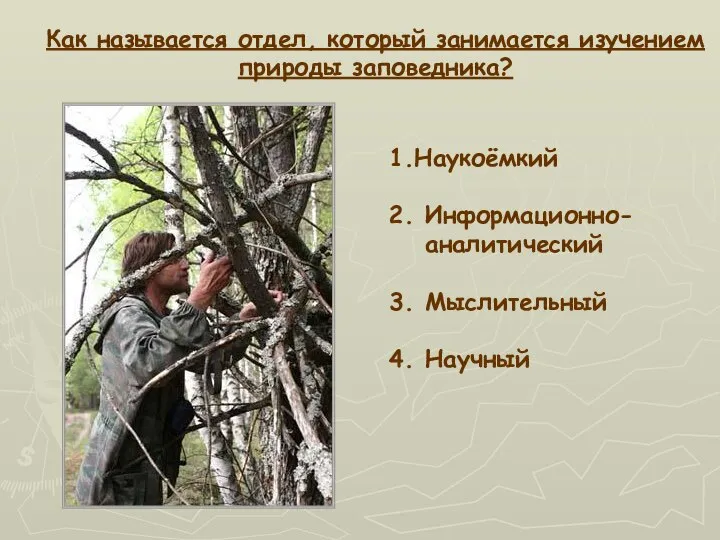 Как называется отдел, который занимается изучением природы заповедника?

1.Наукоёмкий

2. Информационно-аналитический

3. Мыслительный

4. Научный